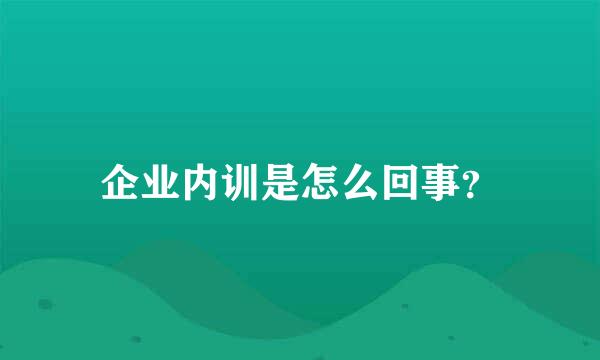 企业内训是怎么回事?